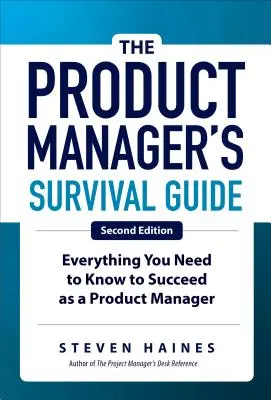 THE
PRODUCT MANAGER'S
SURVIVAL GUIDE

Second Edition

Everything You Need to Know to Succeed as a Product Manager

STEVEN HAINES

Author of The Project Manager's Desk Reference